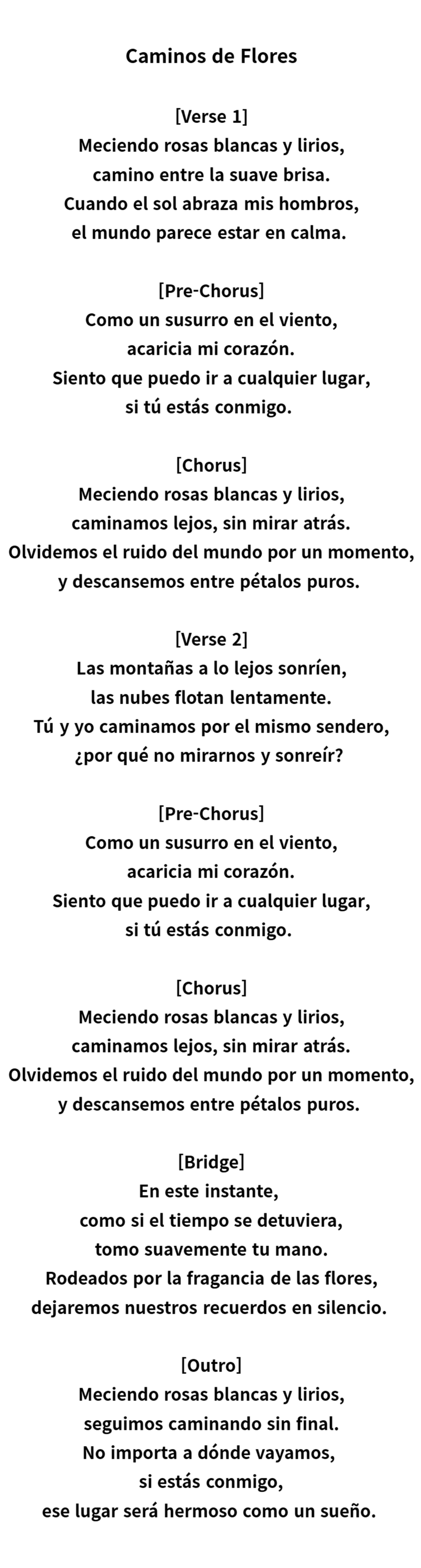 Caminos de Flores

[Verse 1]
Meciendo rosas blancas y lirios,
camino entre la suave brisa.
Cuando el sol abraza mis hombros,
el mundo parece estar en calma.

[Pre-Chorus]
Como un susurro en el viento,
acaricia mi corazón.
Siento que puedo ir a cualquier lugar,
si tú estás conmigo.

[Chorus]
Meciendo rosas blancas y lirios,
caminamos lejos, sin mirar atrás.
Olvidemos el ruido del mundo por un momento,
y descansemos entre pétalos puros.

[Verse 2]
Las montañas a lo lejos sonríen,
las nubes flotan lentamente.
Tú y yo caminamos por el mismo sendero,
¿por qué no mirarnos y sonreír?

[Pre-Chorus]
Como un susurro en el viento,
acaricia mi corazón.
Siento que puedo ir a cualquier lugar,
si tú estás conmigo.

[Chorus]
Meciendo rosas blancas y lirios,
caminamos lejos, sin mirar atrás.
Olvidemos el ruido del mundo por un momento,
y descansemos entre pétalos puros.

[Bridge]
En este instante,
como si el tiempo se detuviera,
tomo suavemente tu mano.
Rodeados por la fragancia de las flores,
dejaremos nuestros recuerdos en silencio.

[Outro]
Meciendo rosas blancas y lirios,
seguimos caminando sin final.
No importa a dónde vayamos,
si estás conmigo,
ese lugar será hermoso como un sueño.